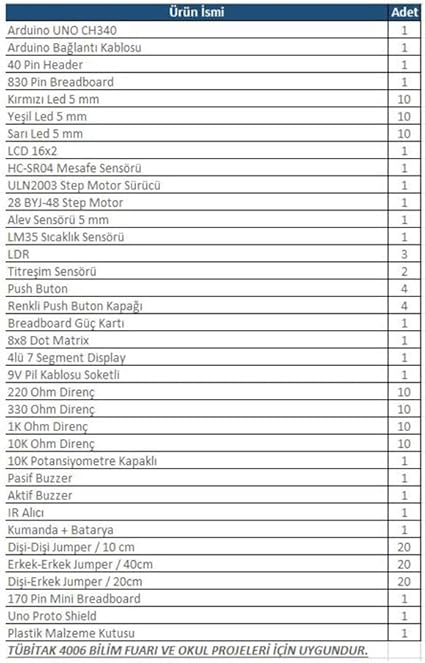 | Ürün İsmi | Adet |
|---|---|
| Arduino UNO CH340 | 1 |
| Arduino Bağlantı Kablosu | 1 |
| 40 Pin Header | 1 |
| 830 Pin Breadboard | 1 |
| Kırmızı Led 5 mm | 10 |
| Yeşil Led 5 mm | 10 |
| Sarı Led 5 mm | 10 |
| LCD 16x2 | 1 |
| HC-SR04 Mesafe Sensörü | 1 |
| ULN2003 Step Motor Sürücü | 1 |
| 28 BYJ-48 Step Motor | 1 |
| Alev Sensörü 5 mm | 1 |
| LM35 Sıcaklık Sensörü | 1 |
| LDR | 3 |
| Titreşim Sensörü | 2 |
| Push Buton | 4 |
| Renkli Push Buton Kapağı | 4 |
| Breadboard Güç Kartı | 1 |
| 8x8 Dot Matrix | 1 |
| 4lü 7 Segment Display | 1 |
| 9V Pil Kablosu Soketli | 1 |
| 220 Ohm Direnç | 10 |
| 330 Ohm Direnç | 10 |
| 1K Ohm Direnç | 10 |
| 10K Ohm Direnç | 10 |
| 10K Potansiyometre Kapaklı | 1 |
| Pasif Buzzer | 1 |
| Aktif Buzzer | 1 |
| IR Alıcı | 1 |
| Kumanda + Batarya | 1 |
| Dişi-Dişi Jumper / 10 cm | 20 |
| Erkek-Erkek Jumper / 40cm | 20 |
| Dişi-Erkek Jumper / 20cm | 20 |
| 170 Pin Mini Breadboard | 1 |
| Uno Proto Shield | 1 |
| Plastik Malzeme Kutusu | 1 |

TÜBİTAK 4006 BİLİM FUARI VE OKUL PROJELERİ İÇİN UYGUNDUR.